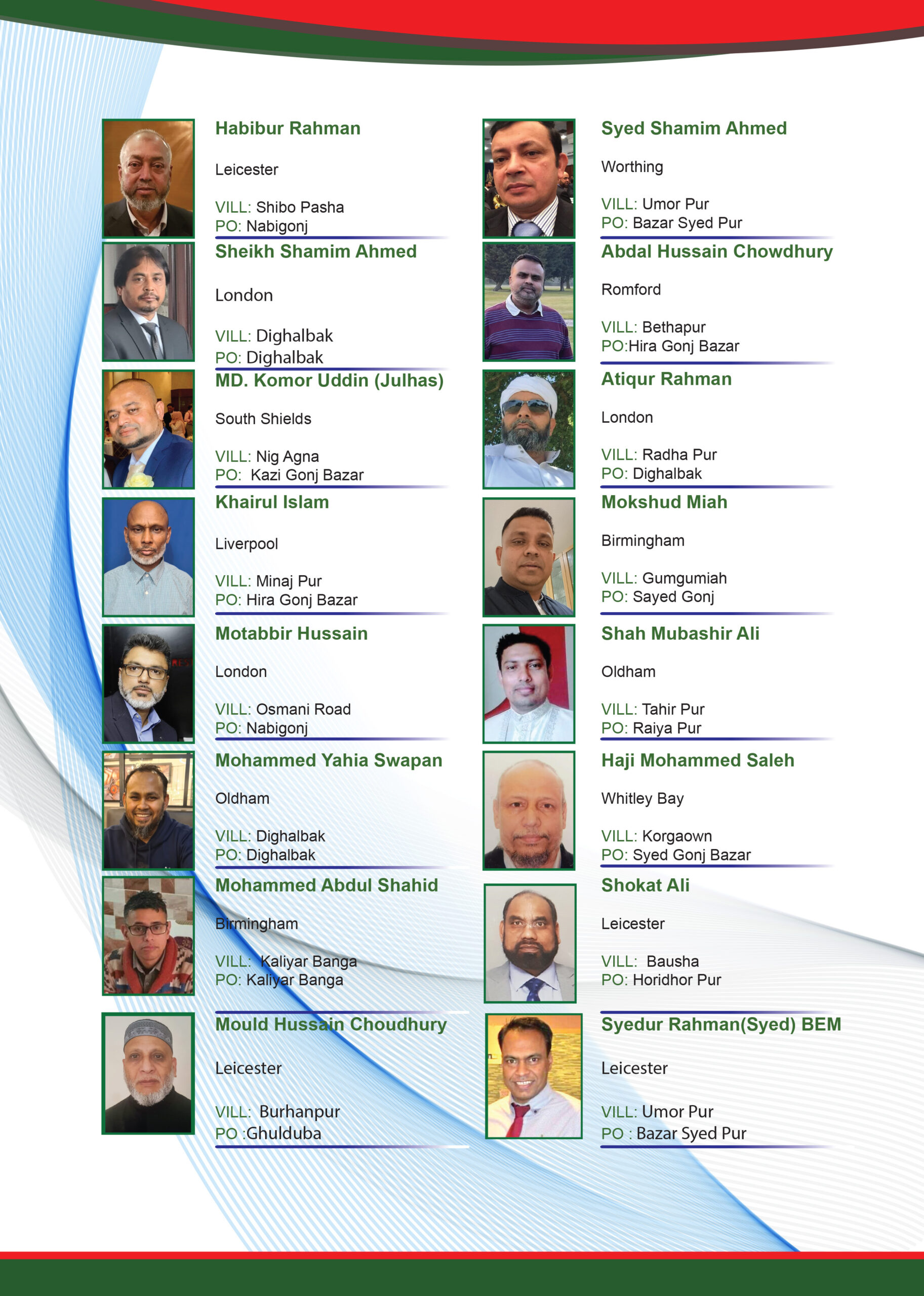 Habibur Rahman

Leicester

VILL: Shibo Pasha
PO: Nabigonj

Sheikh Shamim Ahmed

London

VILL: Dighalbak
PO: Dighalbak

MD. Komor Uddin (Julhas)

South Shields

VILL: Nig Agna
PO: Kazi Gonj Bazar

Khairul Islam

Liverpool

VILL: Minaj Pur
PO: Hira Gonj Bazar

Motabbir Hussain

London

VILL: Osmani Road
PO: Nabigonj

Mohammed Yahia Swapan

Oldham

VILL: Dighalbak
PO: Dighalbak

Mohammed Abdul Shahid

Birmingham

VILL: Kaliyar Banga
PO: Kaliyar Banga

Mould Hussain Choudhury

Leicester

VILL: Burhanpur
PO :Ghulduba

Syed Shamim Ahmed

Worthing

VILL: Umor Pur
PO: Bazar Syed Pur

Abdal Hussain Chowdhury

Romford

VILL: Bethapur
PO:Hira Gonj Bazar

Atiqur Rahman

London

VILL: Radha Pur
PO: Dighalbak

Mokshud Miah

Birmingham

VILL: Gumgumiah
PO: Sayed Gonj

Shah Mubashir Ali

Oldham

VILL: Tahir Pur
PO: Raiya Pur

Haji Mohammed Saleh

Whitley Bay

VILL: Korgaown
PO: Syed Gonj Bazar

Shokat Ali

Leicester

VILL: Bausha
PO: Horidhor Pur

Syedur Rahman(Syed) BEM

Leicester

VILL: Umor Pur
PO : Bazar Syed Pur